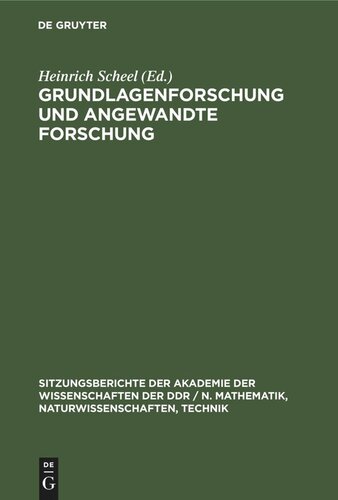 DE GRUYTER

Heinrich Scheel (Ed.)

GRUNDLAGENFORSCHUNG UND ANGEWANDTE FORSCHUNG

SITZUNGSBERICHTE DER AKADEMIE DER WISSENSCHAFTEN DER DDR / N. MATHEMATIK, NATURWISSENSCHAFTEN, TECHNIK

DE
G